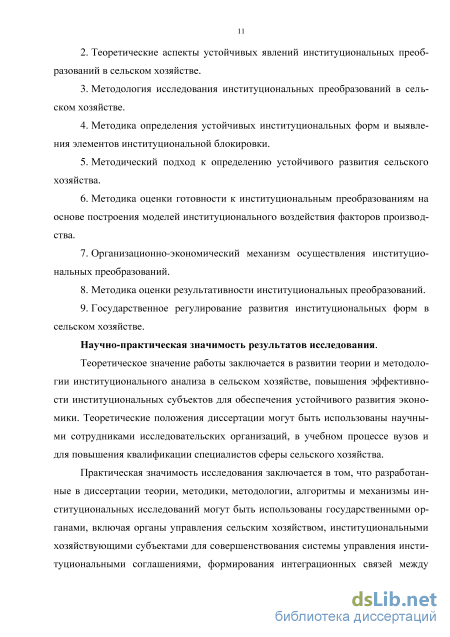 11

2. Теоретические аспекты устойчивых явлений институциональных преобразований в сельском хозяйстве.

3. Методология исследования институциональных преобразований в сельском хозяйстве.

4. Методика определения устойчивых институциональных форм и выявления элементов институциональной блокировки.

5. Методический подход к определению устойчивого развития сельского хозяйства.

6. Методика оценки готовности к институциональным преобразованиям на основе построения моделей институционального воздействия факторов производства.

7. Организационно-экономический механизм осуществления институциональных преобразований.

8. Методика оценки результативности институциональных преобразований.

9. Государственное регулирование развития институциональных форм в сельском хозяйстве.

Научно-практическая значимость результатов исследования.

Теоретическое значение работы заключается в развитии теории и методологии институционального анализа в сельском хозяйстве, повышения эффективности институциональных субъектов для обеспечения устойчивого развития экономики. Теоретические положения диссертации могут быть использованы научными сотрудниками исследовательских организаций, в учебном процессе вузов и для повышения квалификации специалистов сферы сельского хозяйства.

Практическая значимость исследования заключается в том, что разработанные в диссертации теории, методики, методологии, алгоритмы и механизмы институциональных исследований могут быть использованы государственными органами, включая органы управления сельским хозяйством, институциональными хозяйствующими субъектами для совершенствования системы управления институциональными соглашениями, формирования интеграционных связей между

dsLib.net
библиотека диссертаций